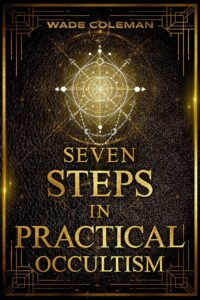 WADE COLEMAN

SEVEN
STEPS
IN
PRACTICAL
OCCULTISM